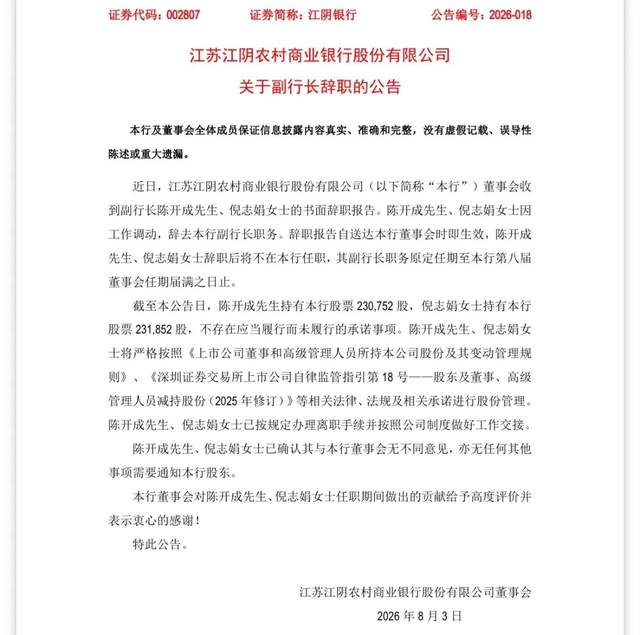 证券代码：002807　　证券简称：江阴银行　　公告编号：2026-018

江苏江阴农村商业银行股份有限公司
关于副行长辞职的公告

本行及董事会全体成员保证信息披露内容真实、准确和完整，没有虚假记载、误导性陈述或重大遗漏。

近日，江苏江阴农村商业银行股份有限公司（以下简称“本行”）董事会收到副行长陈开成先生、倪志娟女士的书面辞职报告。陈开成先生、倪志娟女士因工作调动，辞去本行副行长职务。辞职报告自送达本行董事会时即生效，陈开成先生、倪志娟女士辞职后将不在本行任职，其副行长职务原定任期至本行第八届董事会任期届满之日止。

截至本公告日，陈开成先生持有本行股票 230,752 股，倪志娟女士持有本行股票 231,852 股，不存在应当履行而未履行的承诺事项。陈开成先生、倪志娟女士将严格按照《上市公司董事和高级管理人员所持本公司股份及其变动管理规则》、《深圳证券交易所上市公司自律监管指引第 18 号——股东及董事、高级管理人员减持股份（2025 年修订）》等相关法律、法规及相关承诺进行股份管理。陈开成先生、倪志娟女士已按规定办理离职手续并按照公司制度做好工作交接。

陈开成先生、倪志娟女士已确认其与本行董事会无不同意见，亦无任何其他事项需要通知本行股东。

本行董事会对陈开成先生、倪志娟女士任职期间做出的贡献给予高度评价并表示衷心的感谢！

特此公告。

江苏江阴农村商业银行股份有限公司董事会
2026 年 8 月 3 日